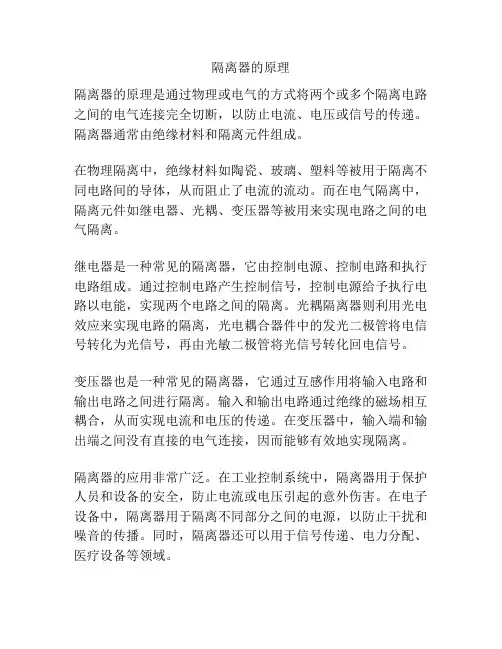 隔离器的原理

隔离器的原理是通过物理或电气的方式将两个或多个隔离电路之间的电气连接完全切断，以防止电流、电压或信号的传递。隔离器通常由绝缘材料和隔离元件组成。

在物理隔离中，绝缘材料如陶瓷、玻璃、塑料等被用于隔离不同电路间的导体，从而阻止了电流的流动。而在电气隔离中，隔离元件如继电器、光耦、变压器等被用来实现电路之间的电气隔离。

继电器是一种常见的隔离器，它由控制电源、控制电路和执行电路组成。通过控制电路产生控制信号，控制电源给予执行电路以电能，实现两个电路之间的隔离。光耦隔离器则利用光电效应来实现电路的隔离，光电耦合器件中的发光二极管将电信号转化为光信号，再由光敏二极管将光信号转化回电信号。

变压器也是一种常见的隔离器，它通过互感作用将输入电路和输出电路之间进行隔离。输入和输出电路通过绝缘的磁场相互耦合，从而实现电流和电压的传递。在变压器中，输入端和输出端之间没有直接的电气连接，因而能够有效地实现隔离。

隔离器的应用非常广泛。在工业控制系统中，隔离器用于保护人员和设备的安全，防止电流或电压引起的意外伤害。在电子设备中，隔离器用于隔离不同部分之间的电源，以防止干扰和噪音的传播。同时，隔离器还可以用于信号传递、电力分配、医疗设备等领域。